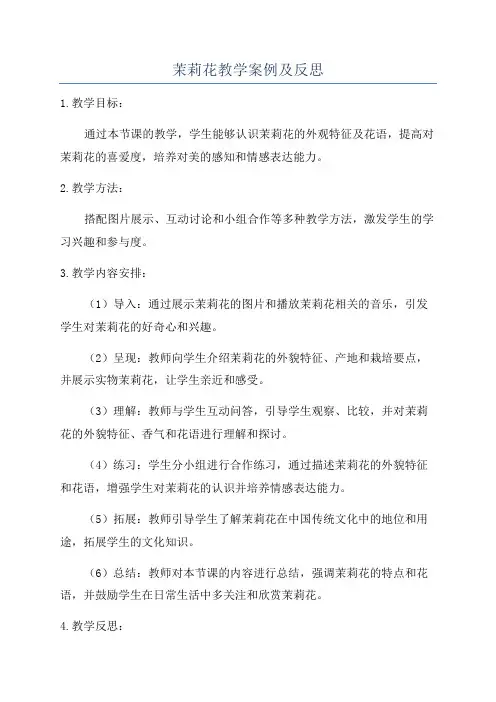 茉莉花教学案例及反思

1.教学目标：

通过本节课的教学，学生能够认识茉莉花的外观特征及花语，提高对茉莉花的喜爱度，培养对美的感知和情感表达能力。

2.教学方法：

搭配图片展示、互动讨论和小组合作等多种教学方法，激发学生的学习兴趣和参与度。

3.教学内容安排：

（1）导入：通过展示茉莉花的图片和播放茉莉花相关的音乐，引发学生对茉莉花的好奇心和兴趣。

（2）呈现：教师向学生介绍茉莉花的外貌特征、产地和栽培要点，并展示实物茉莉花，让学生亲近和感受。

（3）理解：教师与学生互动问答，引导学生观察、比较，并对茉莉花的外貌特征、香气和花语进行理解和探讨。

（4）练习：学生分小组进行合作练习，通过描述茉莉花的外貌特征和花语，增强学生对茉莉花的认识并培养情感表达能力。

（5）拓展：教师引导学生了解茉莉花在中国传统文化中的地位和用途，拓展学生的文化知识。

（6）总结：教师对本节课的内容进行总结，强调茉莉花的特点和花语，并鼓励学生在日常生活中多关注和欣赏茉莉花。

4.教学反思：